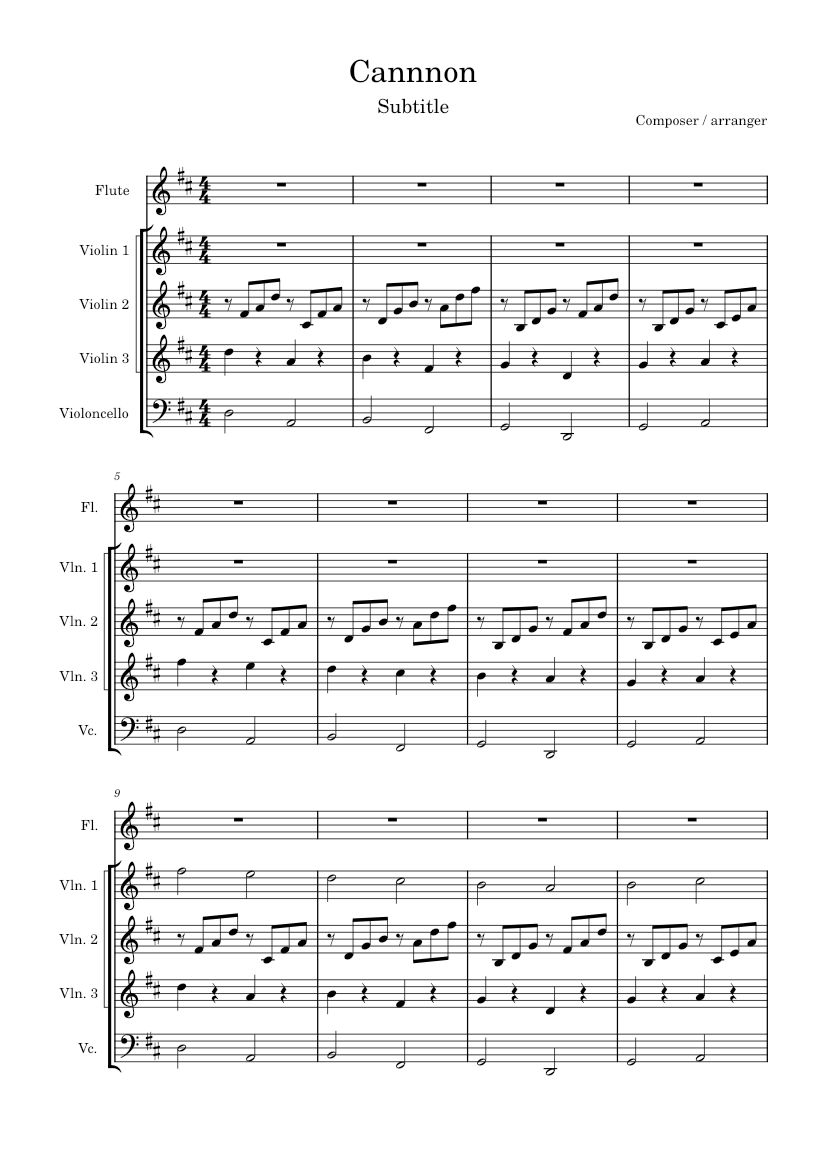 Cannnon

Subtitle

Composer / arranger

Flute

Violin 1

Violin 2

Violin 3

Violoncello

5

Fl.

Vln. 1

Vln. 2

Vln. 3

Vc.

9

Fl.

Vln. 1

Vln. 2

Vln. 3

Vc.